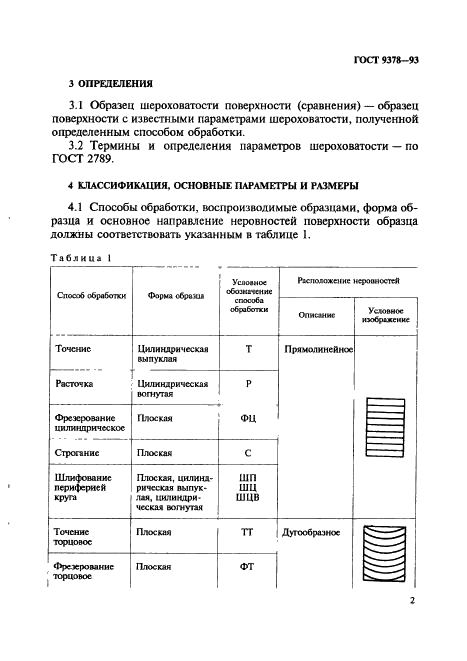 ГОСТ 9378—93

3 ОПРЕДЕЛЕНИЯ

3.1 Образец шероховатости поверхности (сравнения) — образец поверхности с известными параметрами шероховатости, полученной определенным способом обработки.

3.2 Термины и определения параметров шероховатости — по ГОСТ 2789.

4 КЛАССИФИКАЦИЯ, ОСНОВНЫЕ ПАРАМЕТРЫ И РАЗМЕРЫ

4.1 Способы обработки, воспроизводимые образцами, форма образца и основное направление неровностей поверхности образца должны соответствовать указанным в таблице 1.

Таблица 1

| Способ обработки | Форма образца | Условное обозначение способа обработки | Расположение неровностей: Описание | Расположение неровностей: Условное изображение |
|---|---|---|---|---|
| Точение | Цилиндрическая выпуклая | Т | Прямолинейное | |
| Расточка | Цилиндрическая вогнутая | Р | | |
| Фрезерование цилиндрическое | Плоская | ФЦ | | |
| Строгание | Плоская | С | | |
| Шлифование периферией круга | Плоская, цилиндрическая выпуклая, цилиндрическая вогнутая | ШП ШЦ ШЦВ | | |
| Точение торцовое | Плоская | ТТ | Дугообразное | |
| Фрезерование торцовое | Плоская | ФТ | | |

2